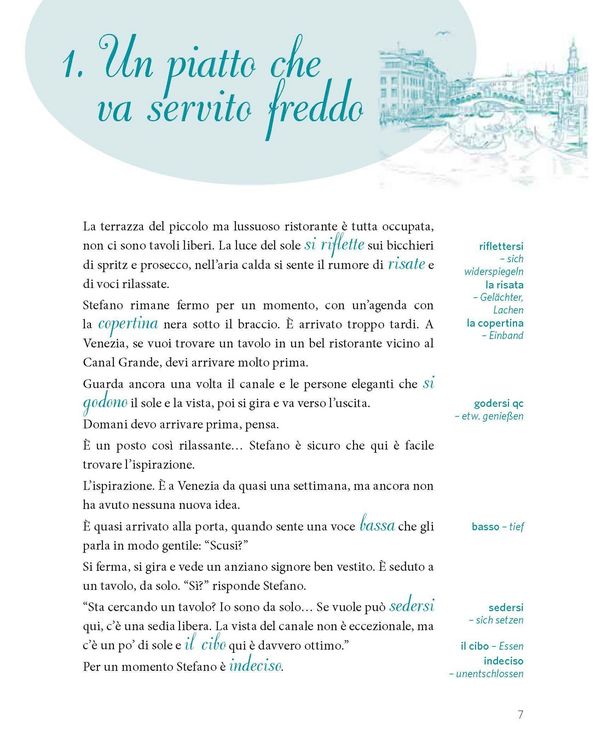 1. Un piatto che va servito freddo

La terrazza del piccolo ma lussuoso ristorante è tutta occupata, non ci sono tavoli liberi. La luce del sole si riflette sui bicchieri di spritz e prosecco, nell'aria calda si sente il rumore di risate e di voci rilassate.

Stefano rimane fermo per un momento, con un'agenda con la copertina nera sotto il braccio. È arrivato troppo tardi. A Venezia, se vuoi trovare un tavolo in un bel ristorante vicino al Canal Grande, devi arrivare molto prima.

Guarda ancora una volta il canale e le persone eleganti che si godono il sole e la vista, poi si gira e va verso l'uscita.

Domani devo arrivare prima, pensa.

È un posto così rilassante… Stefano è sicuro che qui è facile trovare l'ispirazione.

L'ispirazione. È a Venezia da quasi una settimana, ma ancora non ha avuto nessuna nuova idea.

È quasi arrivato alla porta, quando sente una voce bassa che gli parla in modo gentile: "Scusi?"

Si ferma, si gira e vede un anziano signore ben vestito. È seduto a un tavolo, da solo. "Sì?" risponde Stefano.

"Sta cercando un tavolo? Io sono da solo… Se vuole può sedersi qui, c'è una sedia libera. La vista del canale non è eccezionale, ma c'è un po' di sole e il cibo qui è davvero ottimo."

Per un momento Stefano è indeciso.

riflettersi – sich widerspiegeln
la risata – Gelächter, Lachen
la copertina – Einband

godersi qc – etw. genießen

basso – tief

sedersi – sich setzen
il cibo – Essen
indeciso – unentschlossen

7